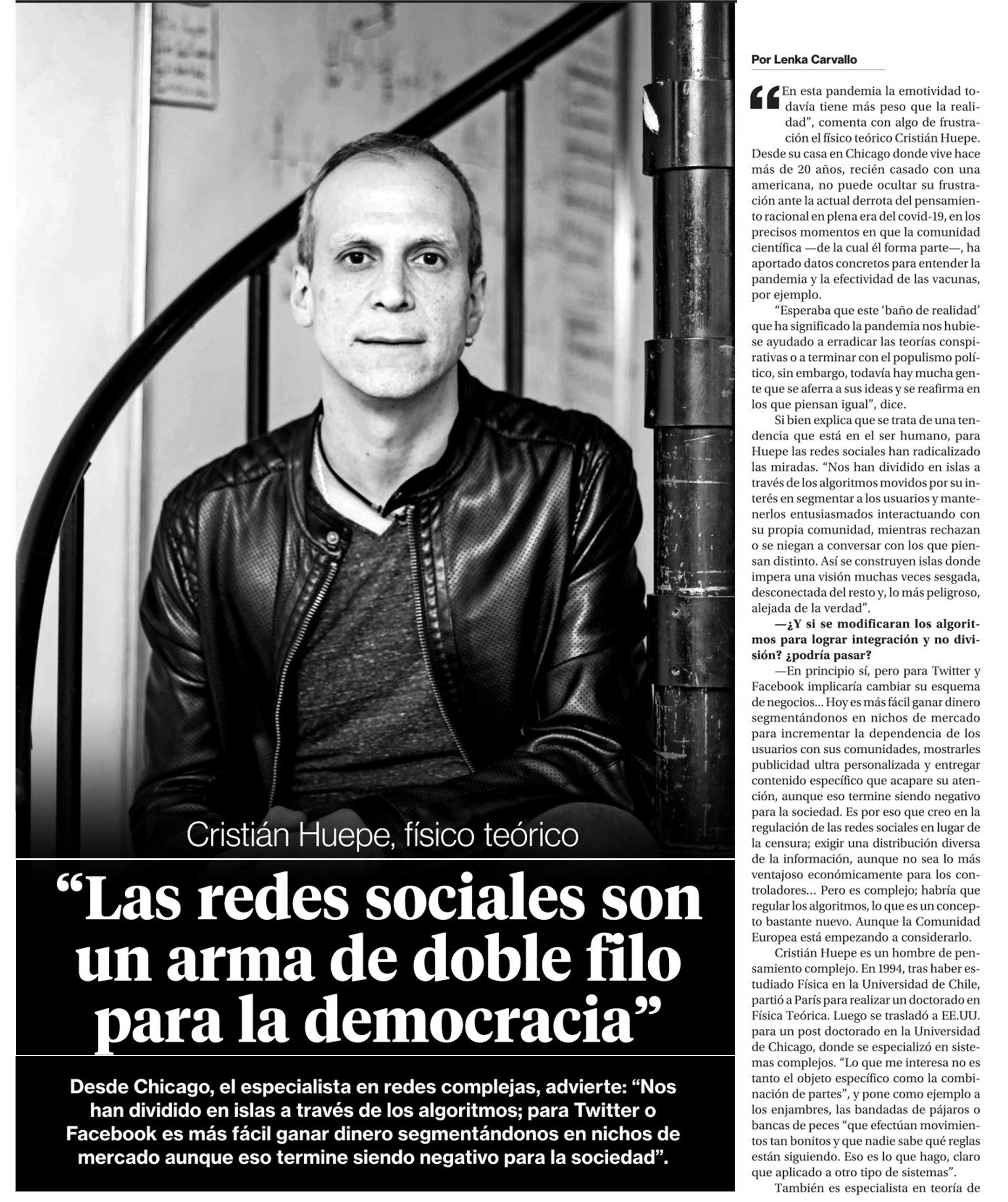 Cristián Huepe, físico teórico

“Las redes sociales son un arma de doble filo para la democracia”

Desde Chicago, el especialista en redes complejas, advierte: “Nos han dividido en islas a través de los algoritmos; para Twitter o Facebook es más fácil ganar dinero segmentándonos en nichos de mercado aunque eso termine siendo negativo para la sociedad”.

Por Lenka Carvallo

“En esta pandemia la emotividad todavía tiene más peso que la realidad”, comenta con algo de frustración el físico teórico Cristián Huepe. Desde su casa en Chicago donde vive hace más de 20 años, recién casado con una americana, no puede ocultar su frustración ante la actual derrota del pensamiento racional en plena era del covid-19, en los precisos momentos en que la comunidad científica —de la cual él forma parte—, ha aportado datos concretos para entender la pandemia y la efectividad de las vacunas, por ejemplo.

“Esperaba que este ‘baño de realidad’ que ha significado la pandemia nos hubiese ayudado a erradicar las teorías conspirativas o a terminar con el populismo político, sin embargo, todavía hay mucha gente que se aferra a sus ideas y se reafirma en los que piensan igual”, dice.

Si bien explica que se trata de una tendencia que está en el ser humano, para Huepe las redes sociales han radicalizado las miradas. “Nos han dividido en islas a través de los algoritmos movidos por su interés en segmentar a los usuarios y mantenerlos entusiasmados interactuando con su propia comunidad, mientras rechazan o se niegan a conversar con los que piensan distinto. Así se construyen islas donde impera una visión muchas veces sesgada, desconectada del resto y, lo más peligroso, alejada de la verdad”.

—¿Y si se modificaran los algoritmos para lograr integración y no división? ¿podría pasar?

—En principio sí, pero para Twitter y Facebook implicaría cambiar su esquema de negocios... Hoy es más fácil ganar dinero segmentándonos en nichos de mercado para incrementar la dependencia de los usuarios con sus comunidades, mostrarles publicidad ultra personalizada y entregar contenido específico que acapare su atención, aunque eso termine siendo negativo para la sociedad. Es por eso que creo en la regulación de las redes sociales en lugar de la censura; exigir una distribución diversa de la información, aunque no sea lo más ventajoso económicamente para los controladores... Pero es complejo; habría que regular los algoritmos, lo que es un concepto bastante nuevo. Aunque la Comunidad Europea está empezando a considerarlo.

Cristián Huepe es un hombre de pensamiento complejo. En 1994, tras haber estudiado Física en la Universidad de Chile, partió a París para realizar un doctorado en Física Teórica. Luego se trasladó a EE.UU. para un post doctorado en la Universidad de Chicago, donde se especializó en sistemas complejos. “Lo que me interesa no es tanto el objeto específico como la combinación de partes”, y pone como ejemplo a los enjambres, las bandadas de pájaros o bancas de peces “que efectúan movimientos tan bonitos y que nadie sabe qué reglas están siguiendo. Eso es lo que hago, claro que aplicado a otro tipo de sistemas”.

También es especialista en teoría de